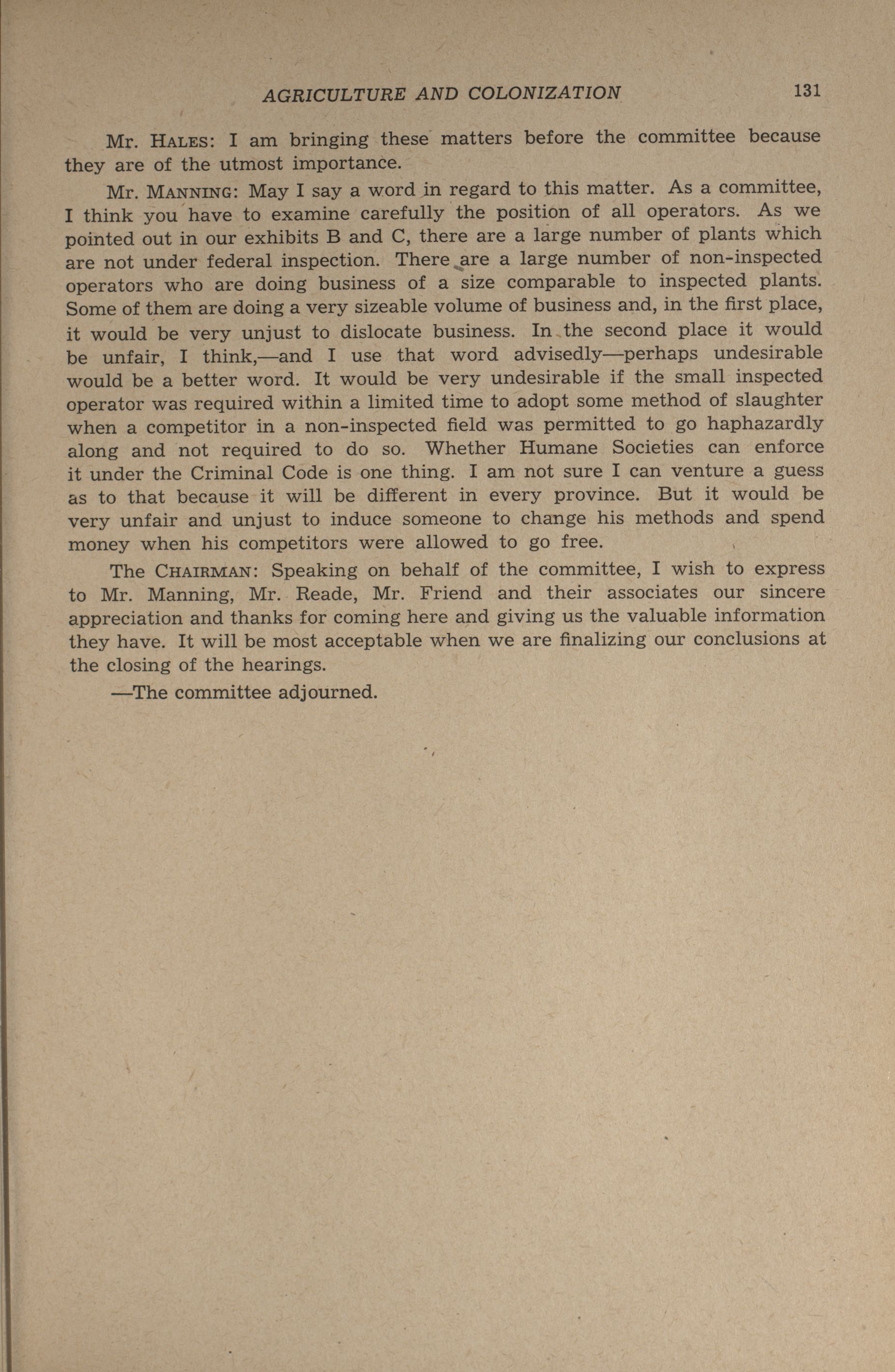 AGRICULTURE AND COLONIZATION 131

Mr. HALES: I am bringing these matters before the committee because they are of the utmost importance.

Mr. MANNING: May I say a word in regard to this matter. As a committee, I think you have to examine carefully the position of all operators. As we pointed out in our exhibits B and C, there are a large number of plants which are not under federal inspection. There are a large number of non-inspected operators who are doing business of a size comparable to inspected plants. Some of them are doing a very sizeable volume of business and, in the first place, it would be very unjust to dislocate business. In the second place it would be unfair, I think,—and I use that word advisedly—perhaps undesirable would be a better word. It would be very undesirable if the small inspected operator was required within a limited time to adopt some method of slaughter when a competitor in a non-inspected field was permitted to go haphazardly along and not required to do so. Whether Humane Societies can enforce it under the Criminal Code is one thing. I am not sure I can venture a guess as to that because it will be different in every province. But it would be very unfair and unjust to induce someone to change his methods and spend money when his competitors were allowed to go free.

The CHAIRMAN: Speaking on behalf of the committee, I wish to express to Mr. Manning, Mr. Reade, Mr. Friend and their associates our sincere appreciation and thanks for coming here and giving us the valuable information they have. It will be most acceptable when we are finalizing our conclusions at the closing of the hearings.

—The committee adjourned.